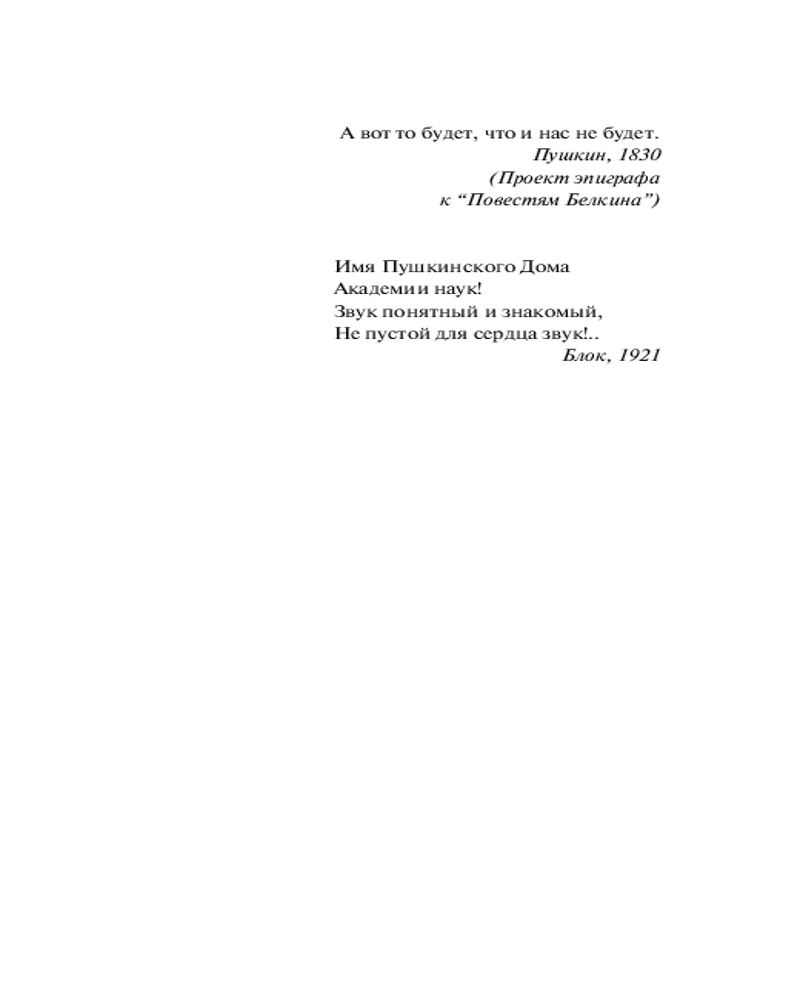 А вот то будет, что и нас не будет.
Пушкин, 1830
(Проект эпиграфа
к “Повестям Белкина”)

Имя Пушкинского Дома
Академии наук!
Звук понятный и знакомый,
Не пустой для сердца звук!..
Блок, 1921